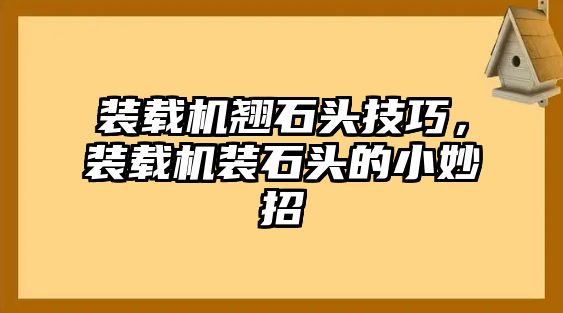 装载机翘石头技巧，装载机装石头的小妙招